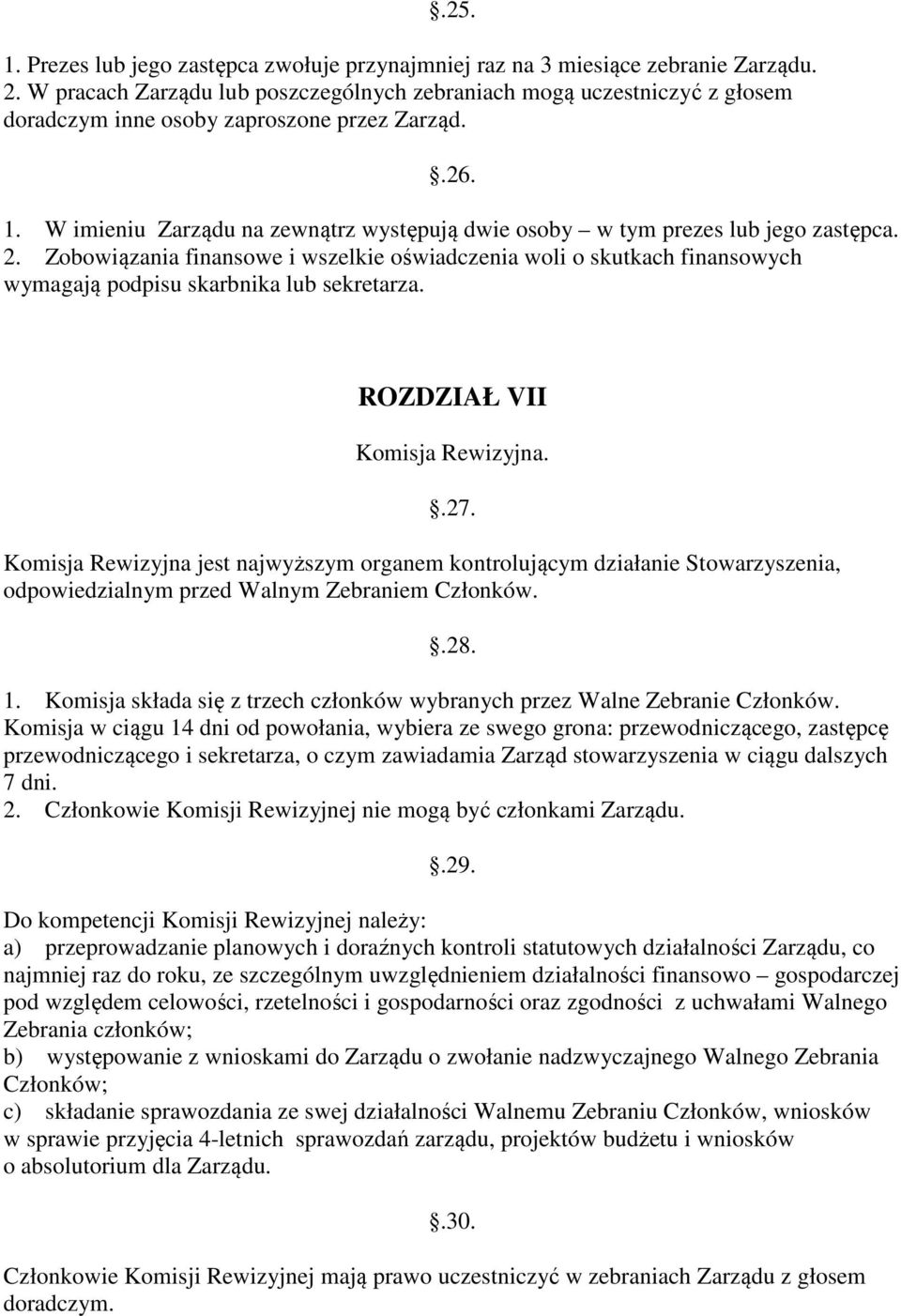 .25.

1. Prezes lub jego zastępca zwołuje przynajmniej raz na 3 miesiące zebranie Zarządu.
2. W pracach Zarządu lub poszczególnych zebraniach mogą uczestniczyć z głosem doradczym inne osoby zaproszone przez Zarząd.

.26.

1. W imieniu Zarządu na zewnątrz występują dwie osoby – w tym prezes lub jego zastępca.
2. Zobowiązania finansowe i wszelkie oświadczenia woli o skutkach finansowych wymagają podpisu skarbnika lub sekretarza.

ROZDZIAŁ VII

Komisja Rewizyjna.

.27.

Komisja Rewizyjna jest najwyższym organem kontrolującym działanie Stowarzyszenia, odpowiedzialnym przed Walnym Zebraniem Członków.

.28.

1. Komisja składa się z trzech członków wybranych przez Walne Zebranie Członków. Komisja w ciągu 14 dni od powołania, wybiera ze swego grona: przewodniczącego, zastępcę przewodniczącego i sekretarza, o czym zawiadamia Zarząd stowarzyszenia w ciągu dalszych 7 dni.
2. Członkowie Komisji Rewizyjnej nie mogą być członkami Zarządu.

.29.

Do kompetencji Komisji Rewizyjnej należy:
a) przeprowadzanie planowych i doraźnych kontroli statutowych działalności Zarządu, co najmniej raz do roku, ze szczególnym uwzględnieniem działalności finansowo – gospodarczej pod względem celowości, rzetelności i gospodarności oraz zgodności z uchwałami Walnego Zebrania członków;
b) występowanie z wnioskami do Zarządu o zwołanie nadzwyczajnego Walnego Zebrania Członków;
c) składanie sprawozdania ze swej działalności Walnemu Zebraniu Członków, wniosków w sprawie przyjęcia 4-letnich sprawozdań zarządu, projektów budżetu i wniosków o absolutorium dla Zarządu.

.30.

Członkowie Komisji Rewizyjnej mają prawo uczestniczyć w zebraniach Zarządu z głosem doradczym.